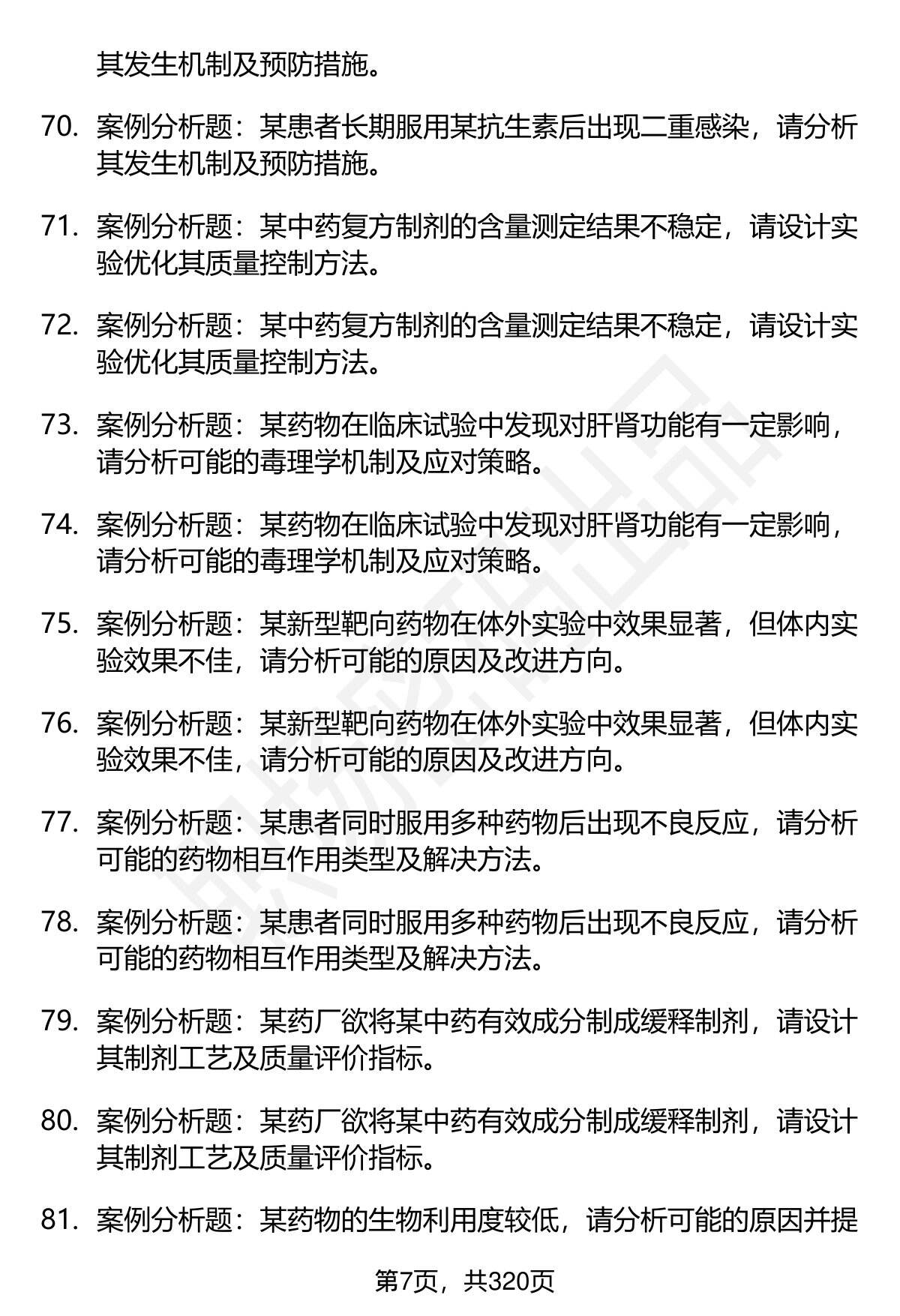 其发生机制及预防措施。

70. 案例分析题：某患者长期服用某抗生素后出现二重感染，请分析其发生机制及预防措施。

71. 案例分析题：某中药复方制剂的含量测定结果不稳定，请设计实验优化其质量控制方法。

72. 案例分析题：某中药复方制剂的含量测定结果不稳定，请设计实验优化其质量控制方法。

73. 案例分析题：某药物在临床试验中发现对肝肾功能有一定影响，请分析可能的毒理学机制及应对策略。

74. 案例分析题：某药物在临床试验中发现对肝肾功能有一定影响，请分析可能的毒理学机制及应对策略。

75. 案例分析题：某新型靶向药物在体外实验中效果显著，但体内实验效果不佳，请分析可能的原因及改进方向。

76. 案例分析题：某新型靶向药物在体外实验中效果显著，但体内实验效果不佳，请分析可能的原因及改进方向。

77. 案例分析题：某患者同时服用多种药物后出现不良反应，请分析可能的药物相互作用类型及解决方法。

78. 案例分析题：某患者同时服用多种药物后出现不良反应，请分析可能的药物相互作用类型及解决方法。

79. 案例分析题：某药厂欲将某中药有效成分制成缓释制剂，请设计其制剂工艺及质量评价指标。

80. 案例分析题：某药厂欲将某中药有效成分制成缓释制剂，请设计其制剂工艺及质量评价指标。

81. 案例分析题：某药物的生物利用度较低，请分析可能的原因并提

第7页，共320页